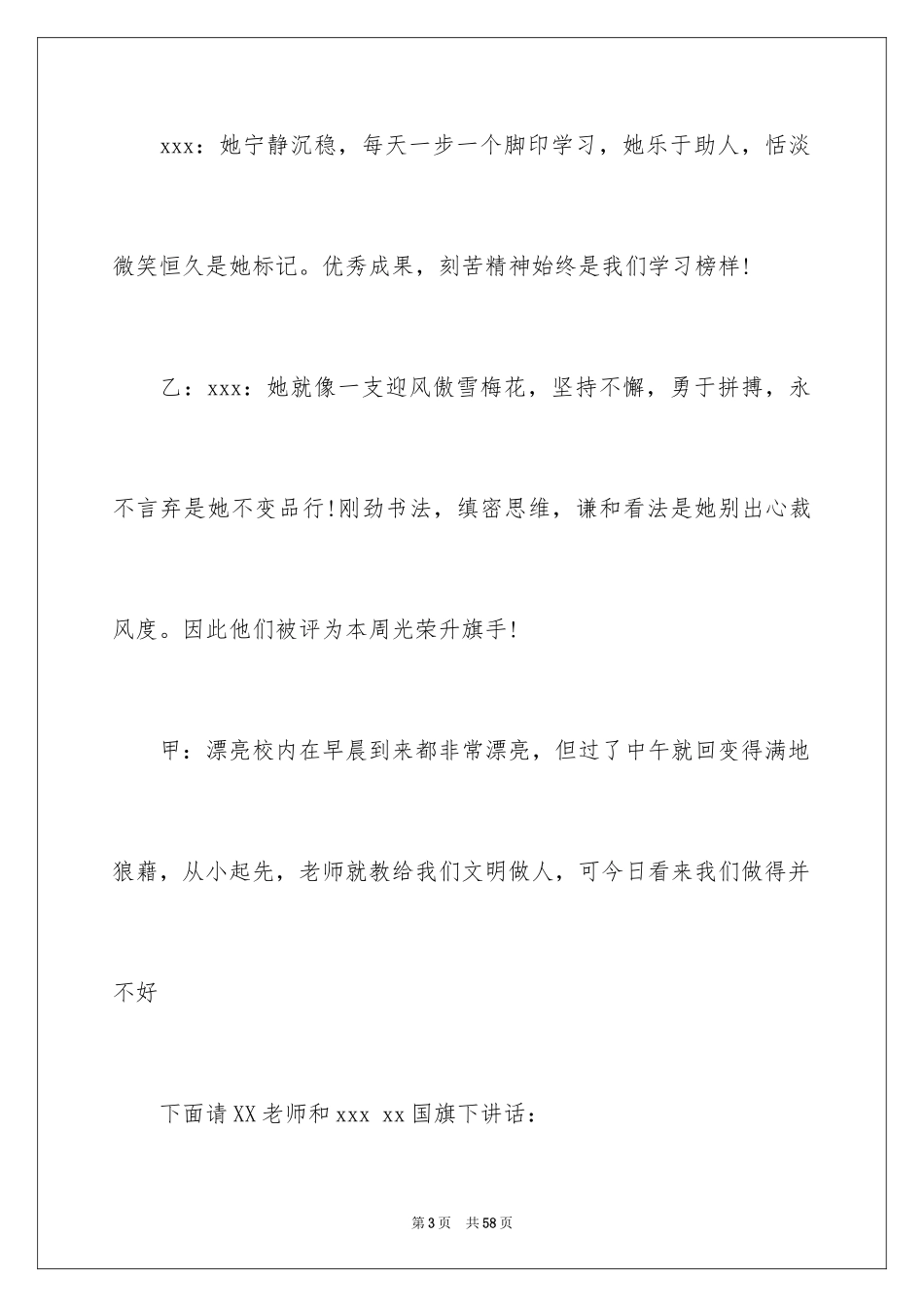 xxx：她宁静沉稳，每天一步一个脚印学习，她乐于助人，恬淡微笑恒久是她标记。优秀成果，刻苦精神始终是我们学习榜样!

乙：xxx：她就像一支迎风傲雪梅花，坚持不懈，勇于拼搏，永不言弃是她不变品行!刚劲书法，缜密思维，谦和看法是她别出心裁风度。因此他们被评为本周光荣升旗手!

甲：漂亮校内在早晨到来都非常漂亮，但过了中午就回变得满地狼藉，从小起先，老师就教给我们文明做人，可今日看来我们做得并不好

下面请XX老师和xxx xx国旗下讲话：

第3页 共58页